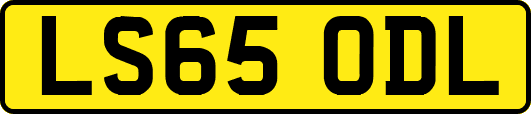 LS65 ODL